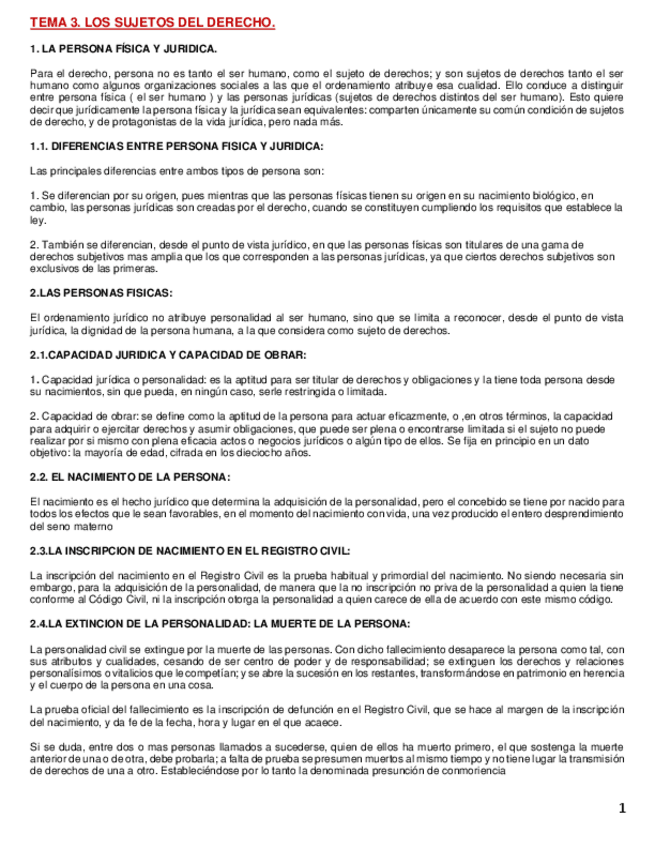 TEMA 3. LOS SUJETOS DEL DERECHO.

1. LA PERSONA FÍSICA Y JURIDICA.

Para el derecho, persona no es tanto el ser humano, como el sujeto de derechos; y son sujetos de derechos tanto el ser humano como algunos organizaciones sociales a las que el ordenamiento atribuye esa cualidad. Ello conduce a distinguir entre persona física ( el ser humano ) y las personas jurídicas (sujetos de derechos distintos del ser humano). Esto quiere decir que jurídicamente la persona física y la jurídica sean equivalentes: comparten únicamente su común condición de sujetos de derecho, y de protagonistas de la vida jurídica, pero nada más.

1.1. DIFERENCIAS ENTRE PERSONA FISICA Y JURIDICA:

Las principales diferencias entre ambos tipos de persona son:

1. Se diferencian por su origen, pues mientras que las personas físicas tienen su origen en su nacimiento biológico, en cambio, las personas jurídicas son creadas por el derecho, cuando se constituyen cumpliendo los requisitos que establece la ley.

2. También se diferencian, desde el punto de vista jurídico, en que las personas físicas son titulares de una gama de derechos subjetivos mas amplia que los que corresponden a las personas jurídicas, ya que ciertos derechos subjetivos son exclusivos de las primeras.

2.LAS PERSONAS FISICAS:

El ordenamiento jurídico no atribuye personalidad al ser humano, sino que se limita a reconocer, desde el punto de vista jurídica, la dignidad de la persona humana, a la que considera como sujeto de derechos.

2.1.CAPACIDAD JURIDICA Y CAPACIDAD DE OBRAR:

1. Capacidad jurídica o personalidad: es la aptitud para ser titular de derechos y obligaciones y la tiene toda persona desde su nacimientos, sin que pueda, en ningún caso, serle restringida o limitada.

2. Capacidad de obrar: se define como la aptitud de la persona para actuar eficazmente, o ,en otros términos, la capacidad para adquirir o ejercitar derechos y asumir obligaciones, que puede ser plena o encontrarse limitada si el sujeto no puede realizar por si mismo con plena eficacia actos o negocios jurídicos o algún tipo de ellos. Se fija en principio en un dato objetivo: la mayoría de edad, cifrada en los dieciocho años.

2.2. EL NACIMIENTO DE LA PERSONA:

El nacimiento es el hecho jurídico que determina la adquisición de la personalidad, pero el concebido se tiene por nacido para todos los efectos que le sean favorables, en el momento del nacimiento con vida, una vez producido el entero desprendimiento del seno materno

2.3.LA INSCRIPCION DE NACIMIENTO EN EL REGISTRO CIVIL:

La inscripción del nacimiento en el Registro Civil es la prueba habitual y primordial del nacimiento. No siendo necesaria sin embargo, para la adquisición de la personalidad, de manera que la no inscripción no priva de la personalidad a quien la tiene conforme al Código Civil, ni la inscripción otorga la personalidad a quien carece de ella de acuerdo con este mismo código.

2.4.LA EXTINCION DE LA PERSONALIDAD: LA MUERTE DE LA PERSONA:

La personalidad civil se extingue por la muerte de las personas. Con dicho fallecimiento desaparece la persona como tal, con sus atributos y cualidades, cesando de ser centro de poder y de responsabilidad; se extinguen los derechos y relaciones personalísimos o vitalicios que le competían; y se abre la sucesión en los restantes, transformándose en patrimonio en herencia y el cuerpo de la persona en una cosa.

La prueba oficial del fallecimiento es la inscripción de defunción en el Registro Civil, que se hace al margen de la inscripción del nacimiento, y da fe de la fecha, hora y lugar en el que acaece.

Si se duda, entre dos o mas personas llamados a sucederse, quien de ellos ha muerto primero, el que sostenga la muerte anterior de una o de otra, debe probarla; a falta de prueba se presumen muertos al mismo tiempo y no tiene lugar la transmisión de derechos de una a otro. Estableciéndose por lo tanto la denominada presunción de conmoriencia

1